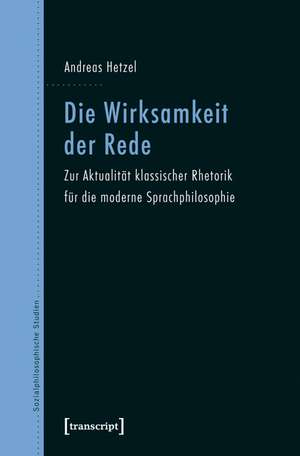 Andreas Hetzel

Die Wirksamkeit der Rede

Zur Aktualität klassischer Rhetorik für die moderne Sprachphilosophie

Sozialphilosophische Studien

[transcript]